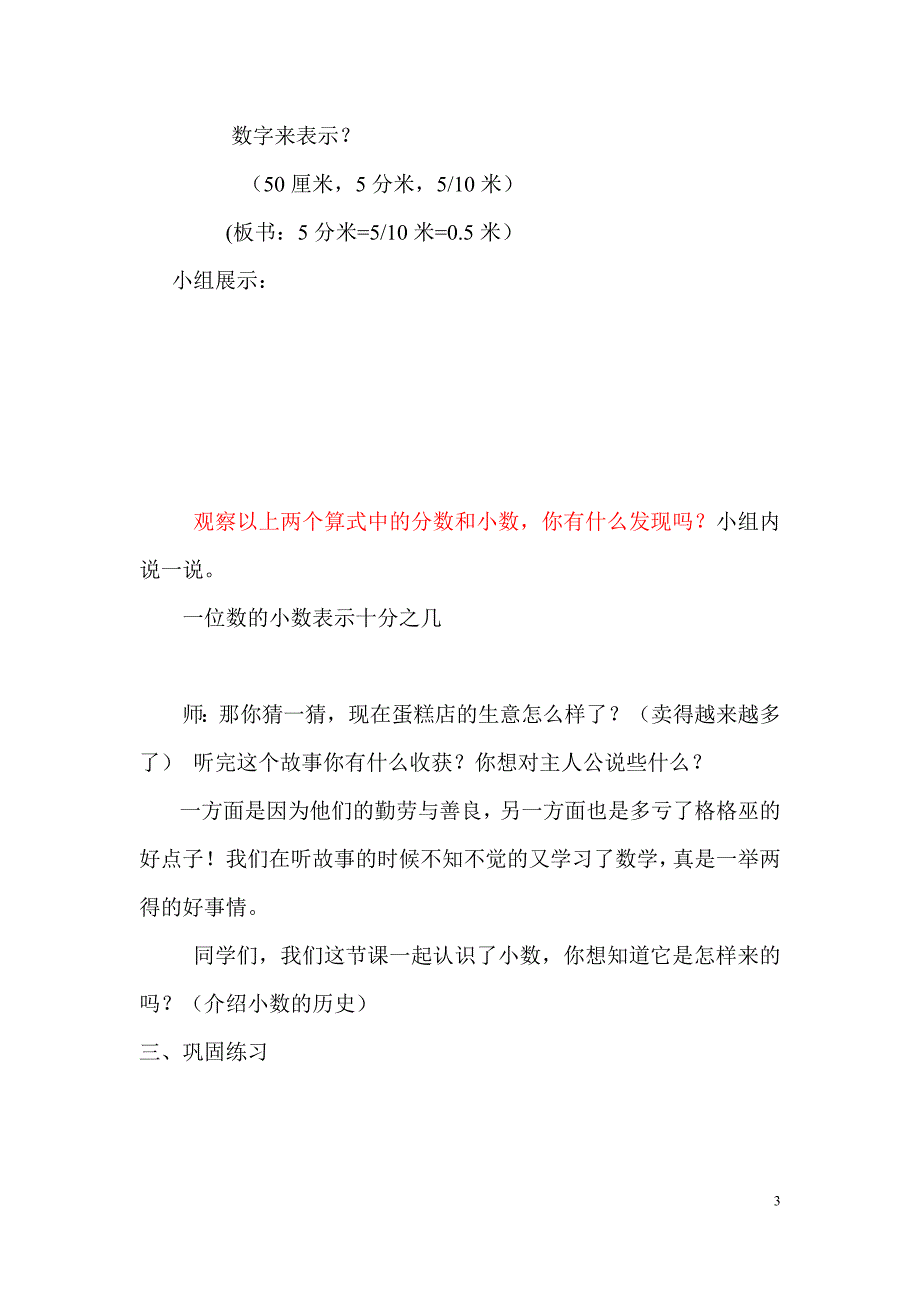 数字来表示？

（50 厘米，5 分米，5/10 米）

(板书：5 分米=5/10 米=0.5 米）

小组展示：

观察以上两个算式中的分数和小数，你有什么发现吗？小组内说一说。

一位数的小数表示十分之几

师：那你猜一猜，现在蛋糕店的生意怎么样了？（卖得越来越多了） 听完这个故事你有什么收获？你想对主人公说些什么？

一方面是因为他们的勤劳与善良，另一方面也是多亏了格格巫的好点子！我们在听故事的时候不知不觉的又学习了数学，真是一举两得的好事情。

同学们，我们这节课一起认识了小数，你想知道它是怎样来的吗？（介绍小数的历史）

三、巩固练习

3